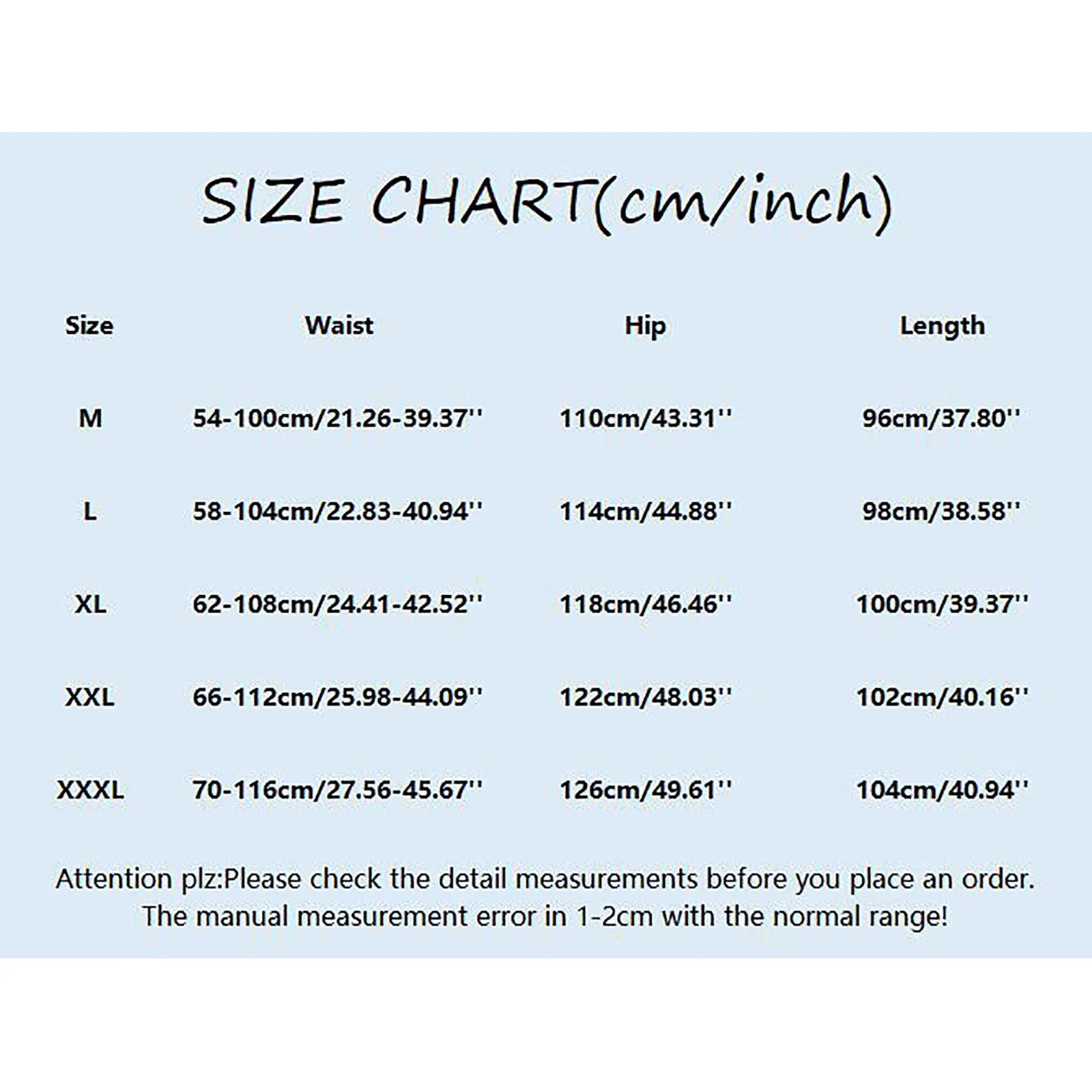 SIZE CHART(cm/inch)

| Size | Waist | Hip | Length |
|---|---|---|---|
| M | 54-100cm/21.26-39.37'' | 110cm/43.31'' | 96cm/37.80'' |
| L | 58-104cm/22.83-40.94'' | 114cm/44.88'' | 98cm/38.58'' |
| XL | 62-108cm/24.41-42.52'' | 118cm/46.46'' | 100cm/39.37'' |
| XXL | 66-112cm/25.98-44.09'' | 122cm/48.03'' | 102cm/40.16'' |
| XXXL | 70-116cm/27.56-45.67'' | 126cm/49.61'' | 104cm/40.94'' |

Attention plz:Please check the detail measurements before you place an order. The manual measurement error in 1-2cm with the normal range!